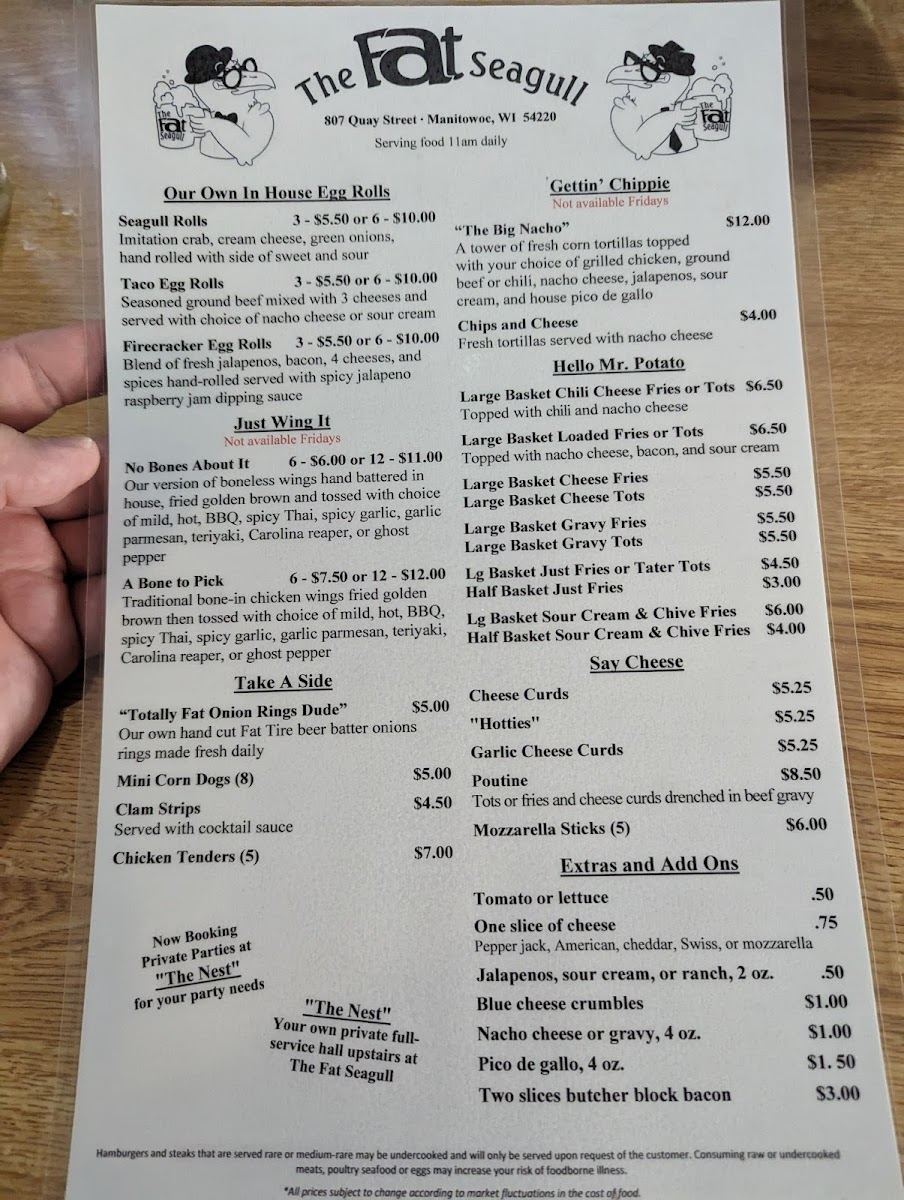 The Fat Seagull
807 Quay Street · Manitowoc, WI 54220
Serving food 11am daily

Our Own In House Egg Rolls

Seagull Rolls 3 - $5.50 or 6 - $10.00
Imitation crab, cream cheese, green onions, hand rolled with side of sweet and sour

Taco Egg Rolls 3 - $5.50 or 6 - $10.00
Seasoned ground beef mixed with 3 cheeses and served with choice of nacho cheese or sour cream

Firecracker Egg Rolls 3 - $5.50 or 6 - $10.00
Blend of fresh jalapenos, bacon, 4 cheeses, and spices hand-rolled served with spicy jalapeno raspberry jam dipping sauce

Just Wing It
Not available Fridays

No Bones About It 6 - $6.00 or 12 - $11.00
Our version of boneless wings hand battered in house, fried golden brown and tossed with choice of mild, hot, BBQ, spicy Thai, spicy garlic, garlic parmesan, teriyaki, Carolina reaper, or ghost pepper

A Bone to Pick 6 - $7.50 or 12 - $12.00
Traditional bone-in chicken wings fried golden brown then tossed with choice of mild, hot, BBQ, spicy Thai, spicy garlic, garlic parmesan, teriyaki, Carolina reaper, or ghost pepper

Take A Side

"Totally Fat Onion Rings Dude" $5.00
Our own hand cut Fat Tire beer batter onions rings made fresh daily

Mini Corn Dogs (8) $5.00

Clam Strips $4.50
Served with cocktail sauce

Chicken Tenders (5) $7.00

Now Booking
Private Parties at
"The Nest"
for your party needs

"The Nest"
Your own private full-service hall upstairs at The Fat Seagull

Gettin' Chippie
Not available Fridays

"The Big Nacho" $12.00
A tower of fresh corn tortillas topped with your choice of grilled chicken, ground beef or chili, nacho cheese, jalapenos, sour cream, and house pico de gallo

Chips and Cheese $4.00
Fresh tortillas served with nacho cheese

Hello Mr. Potato

Large Basket Chili Cheese Fries or Tots $6.50
Topped with chili and nacho cheese

Large Basket Loaded Fries or Tots $6.50
Topped with nacho cheese, bacon, and sour cream

Large Basket Cheese Fries $5.50
Large Basket Cheese Tots $5.50

Large Basket Gravy Fries $5.50
Large Basket Gravy Tots $5.50

Lg Basket Just Fries or Tater Tots $4.50
Half Basket Just Fries $3.00

Lg Basket Sour Cream & Chive Fries $6.00
Half Basket Sour Cream & Chive Fries $4.00

Say Cheese

Cheese Curds $5.25

"Hotties" $5.25

Garlic Cheese Curds $5.25

Poutine $8.50
Tots or fries and cheese curds drenched in beef gravy

Mozzarella Sticks (5) $6.00

Extras and Add Ons

Tomato or lettuce .50

One slice of cheese .75
Pepper jack, American, cheddar, Swiss, or mozzarella

Jalapenos, sour cream, or ranch, 2 oz. .50

Blue cheese crumbles $1.00

Nacho cheese or gravy, 4 oz. $1.00

Pico de gallo, 4 oz. $1. 50

Two slices butcher block bacon $3.00

Hamburgers and steaks that are served rare or medium-rare may be undercooked and will only be served upon request of the customer. Consuming raw or undercooked meats, poultry seafood or eggs may increase your risk of foodborne illness.

*All prices subject to change according to market fluctuations in the cost of food.